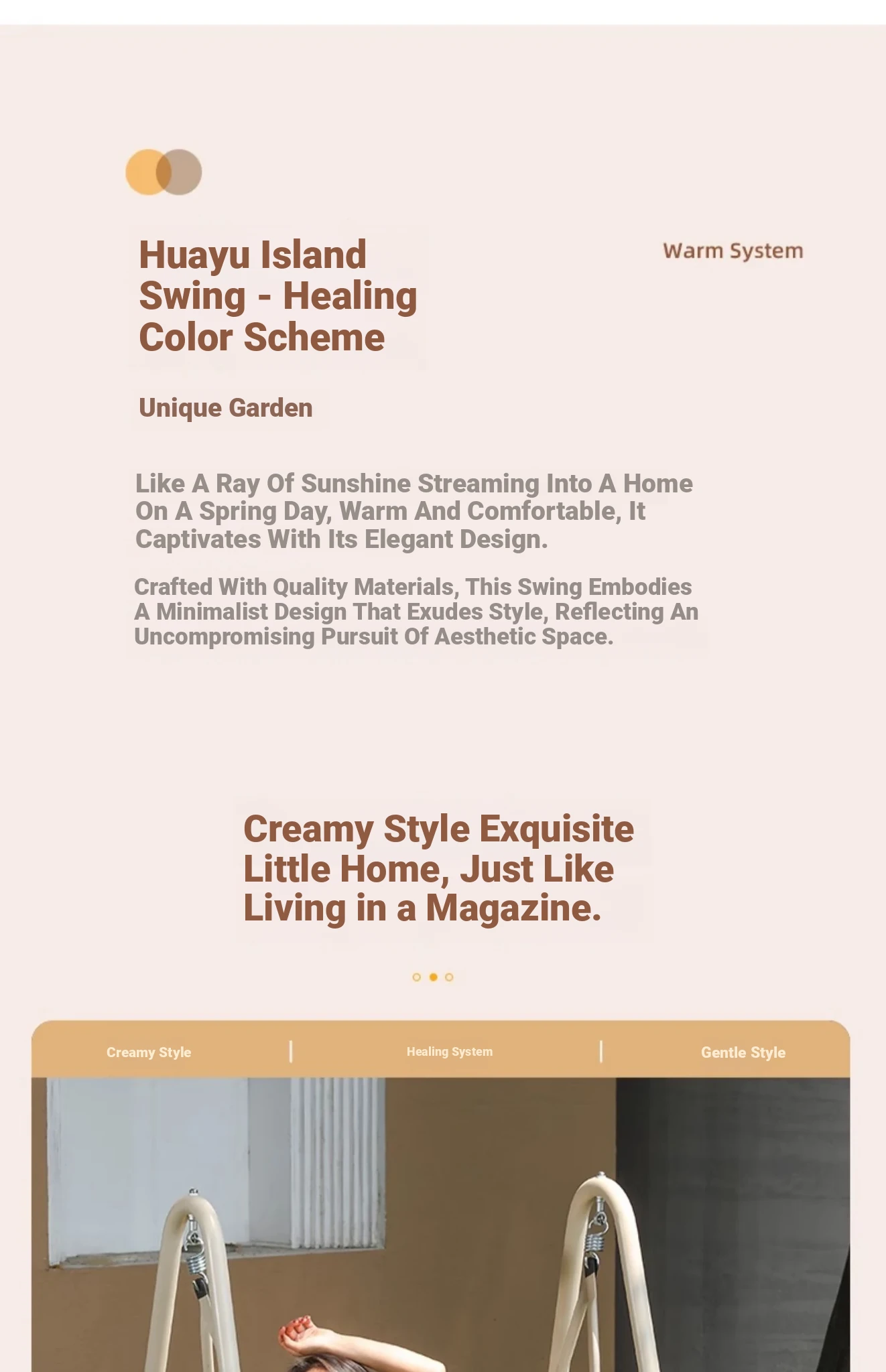 Huayu Island Swing - Healing Color Scheme

Warm System

Unique Garden

Like A Ray Of Sunshine Streaming Into A Home On A Spring Day, Warm And Comfortable, It Captivates With Its Elegant Design.

Crafted With Quality Materials, This Swing Embodies A Minimalist Design That Exudes Style, Reflecting An Uncompromising Pursuit Of Aesthetic Space.

Creamy Style Exquisite Little Home, Just Like Living in a Magazine.

Creamy Style | Healing System | Gentle Style